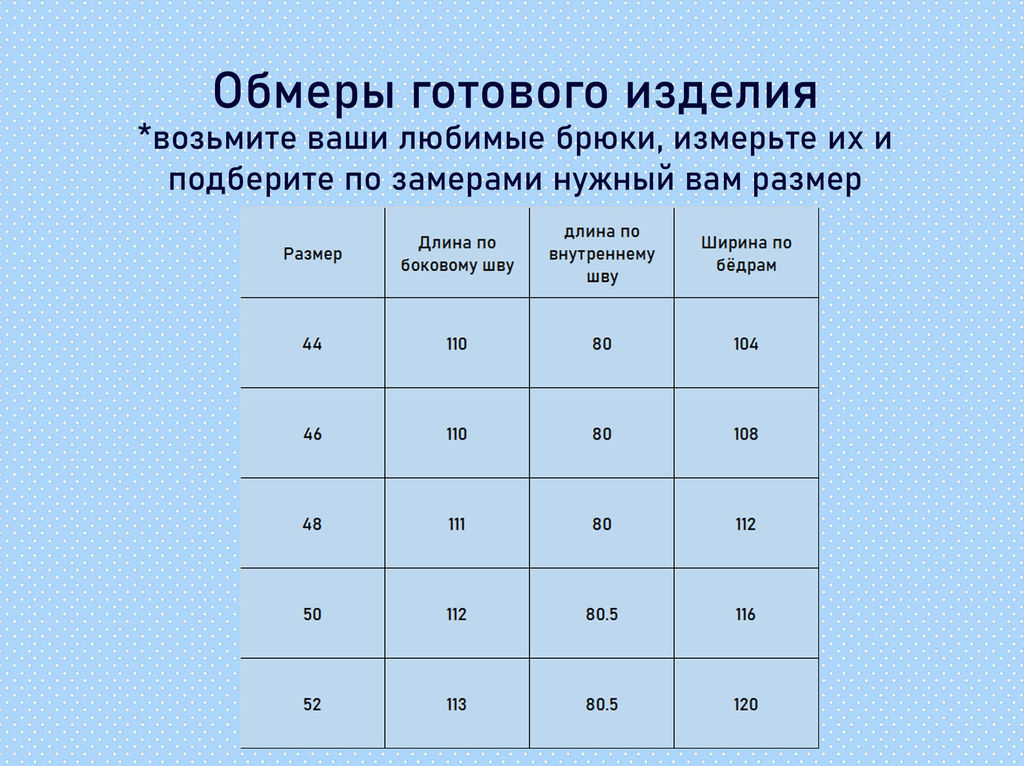 Обмеры готового изделия
*возьмите ваши любимые брюки, измерьте их и подберите по замерами нужный вам размер

| Размер | Длина по боковому шву | длина по внутреннему шву | Ширина по бёдрам |
|---|---|---|---|
| 44 | 110 | 80 | 104 |
| 46 | 110 | 80 | 108 |
| 48 | 111 | 80 | 112 |
| 50 | 112 | 80.5 | 116 |
| 52 | 113 | 80.5 | 120 |